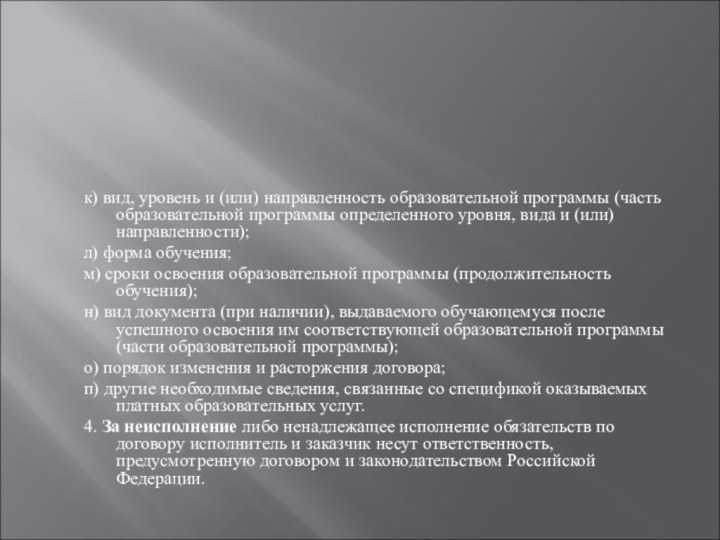 к) вид, уровень и (или) направленность образовательной программы (часть образовательной программы определенного уровня, вида и (или) направленности);

л) форма обучения;

м) сроки освоения образовательной программы (продолжительность обучения);

н) вид документа (при наличии), выдаваемого обучающемуся после успешного освоения им соответствующей образовательной программы (части образовательной программы);

о) порядок изменения и расторжения договора;

п) другие необходимые сведения, связанные со спецификой оказываемых платных образовательных услуг.

4. За неисполнение либо ненадлежащее исполнение обязательств по договору исполнитель и заказчик несут ответственность, предусмотренную договором и законодательством Российской Федерации.